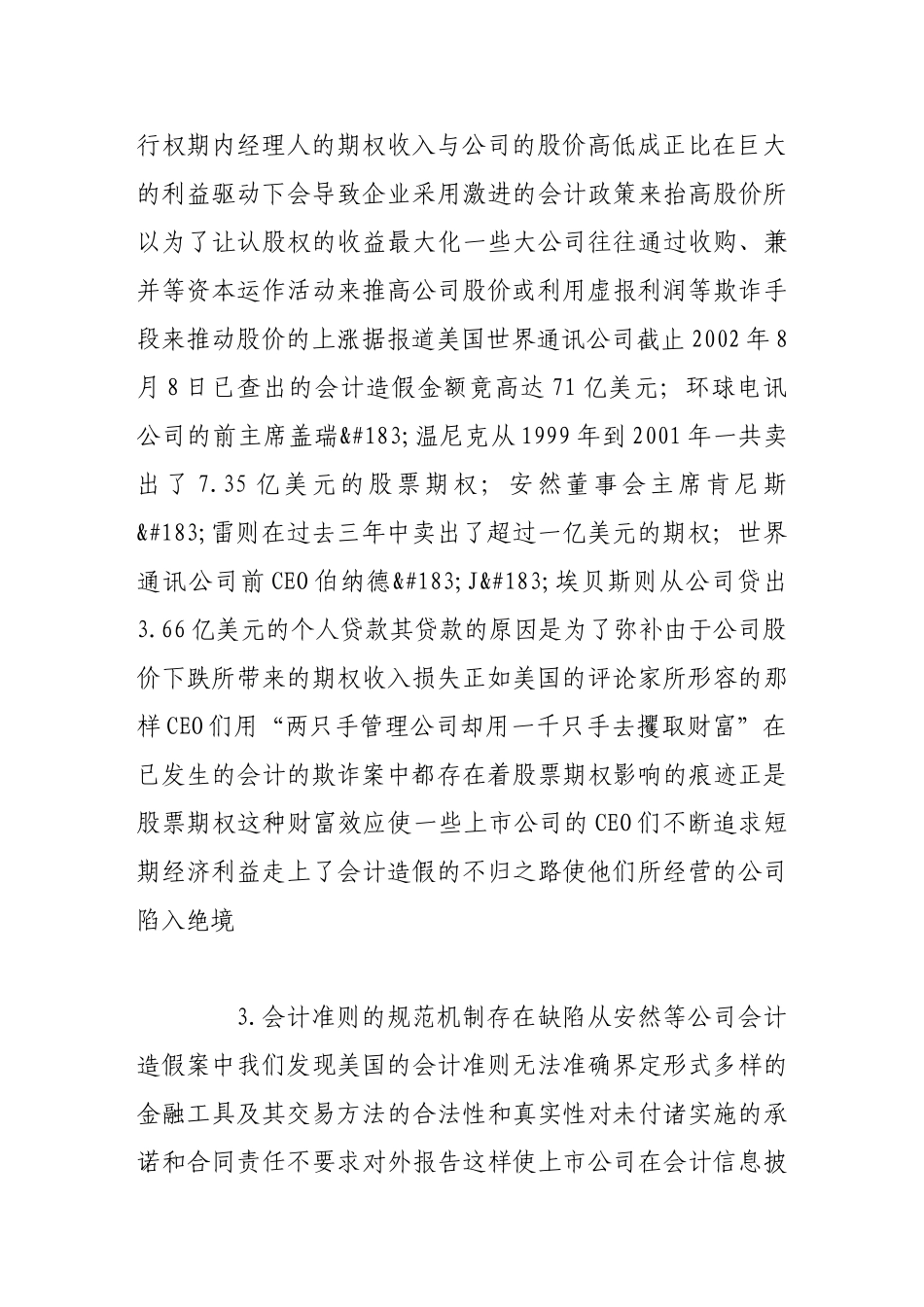 行权期内经理人的期权收入与公司的股价高低成正比在巨大的利益驱动下会导致企业采用激进的会计政策来抬高股价所以为了让认股权的收益最大化一些大公司往往通过收购、兼并等资本运作活动来推高公司股价或利用虚报利润等欺诈手段来推动股价的上涨据报道美国世界通讯公司截止 2002 年 8 月 8 日已查出的会计造假金额竟高达 71 亿美元；环球电讯公司的前主席盖瑞&#183;温尼克从 1999 年到 2001 年一共卖出了 7.35 亿美元的股票期权；安然董事会主席肯尼斯&#183;雷则在过去三年中卖出了超过一亿美元的期权；世界通讯公司前 CEO 伯纳德&#183;J&#183;埃贝斯则从公司贷出 3.66 亿美元的个人贷款其贷款的原因是为了弥补由于公司股价下跌所带来的期权收入损失正如美国的评论家所形容的那样 CEO 们用“两只手管理公司却用一千只手去攫取财富”在已发生的会计的欺诈案中都存在着股票期权影响的痕迹正是股票期权这种财富效应使一些上市公司的 CEO 们不断追求短期经济利益走上了会计造假的不归之路使他们所经营的公司陷入绝境

3.会计准则的规范机制存在缺陷从安然等公司会计造假案中我们发现美国的会计准则无法准确界定形式多样的金融工具及其交易方法的合法性和真实性对未付诸实施的承诺和合同责任不要求对外报告这样使上市公司在会计信息披